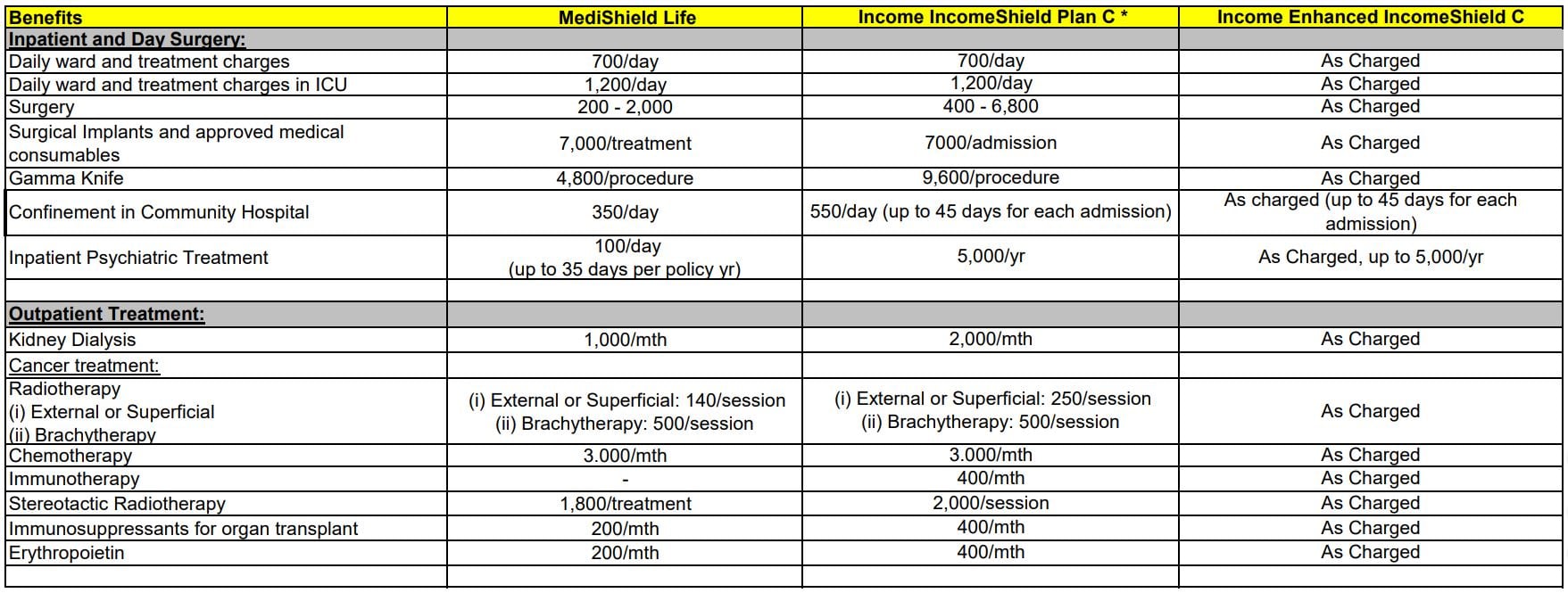 | Benefits | MediShield Life | Income IncomeShield Plan C * | Income Enhanced IncomeShield C |
|---|---|---|---|
| Inpatient and Day Surgery: | | | |
| Daily ward and treatment charges | 700/day | 700/day | As Charged |
| Daily ward and treatment charges in ICU | 1,200/day | 1,200/day | As Charged |
| Surgery | 200 - 2,000 | 400 - 6,800 | As Charged |
| Surgical Implants and approved medical consumables | 7,000/treatment | 7000/admission | As Charged |
| Gamma Knife | 4,800/procedure | 9,600/procedure | As Charged |
| Confinement in Community Hospital | 350/day | 550/day (up to 45 days for each admission) | As charged (up to 45 days for each admission) |
| Inpatient Psychiatric Treatment | 100/day (up to 35 days per policy yr) | 5,000/yr | As Charged, up to 5,000/yr |
| | | | |
| Outpatient Treatment: | | | |
| Kidney Dialysis | 1,000/mth | 2,000/mth | As Charged |
| Cancer treatment: | | | |
| Radiotherapy (i) External or Superficial (ii) Brachytherapy | (i) External or Superficial: 140/session (ii) Brachytherapy: 500/session | (i) External or Superficial: 250/session (ii) Brachytherapy: 500/session | As Charged |
| Chemotherapy | 3.000/mth | 3.000/mth | As Charged |
| Immunotherapy | - | 400/mth | As Charged |
| Stereotactic Radiotherapy | 1,800/treatment | 2,000/session | As Charged |
| Immunosuppressants for organ transplant | 200/mth | 400/mth | As Charged |
| Erythropoietin | 200/mth | 400/mth | As Charged |
| | | | |